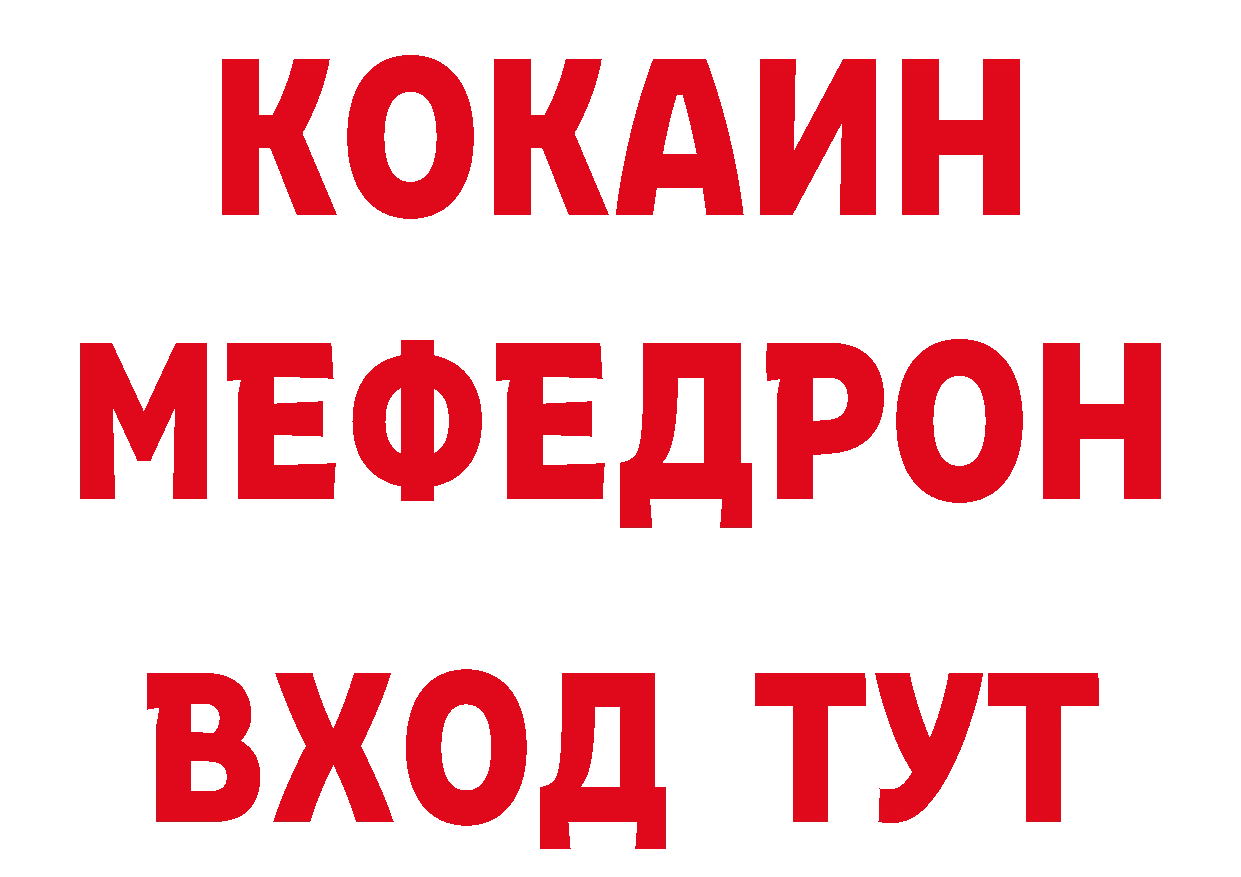 КОКАИН
МЕФЕДРОН
ВХОД ТУТ